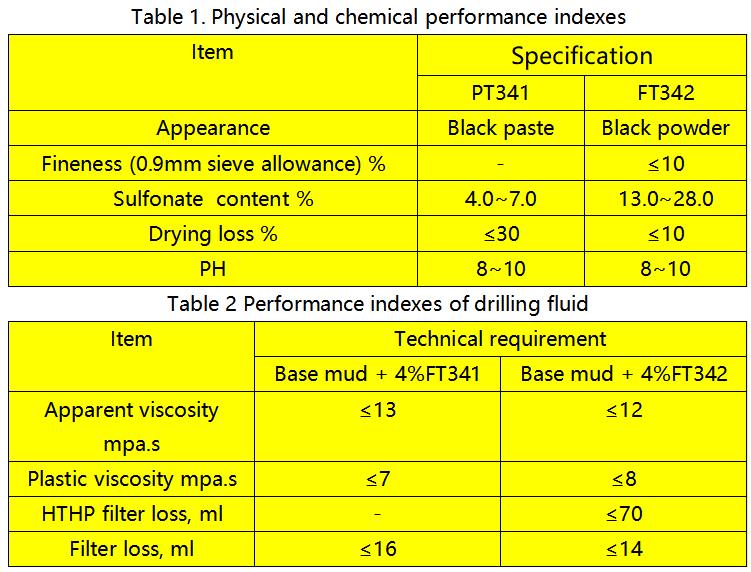 Table 1. Physical and chemical performance indexes

| Item | Specification | |
|---|---|---|
| | PT341 | FT342 |
| Appearance | Black paste | Black powder |
| Fineness (0.9mm sieve allowance) % | - | ≤10 |
| Sulfonate content % | 4.0~7.0 | 13.0~28.0 |
| Drying loss % | ≤30 | ≤10 |
| PH | 8~10 | 8~10 |

Table 2 Performance indexes of drilling fluid

| Item | Technical requirement | |
|---|---|---|
| | Base mud + 4%FT341 | Base mud + 4%FT342 |
| Apparent viscosity mpa.s | ≤13 | ≤12 |
| Plastic viscosity mpa.s | ≤7 | ≤8 |
| HTHP filter loss, ml | - | ≤70 |
| Filter loss, ml | ≤16 | ≤14 |